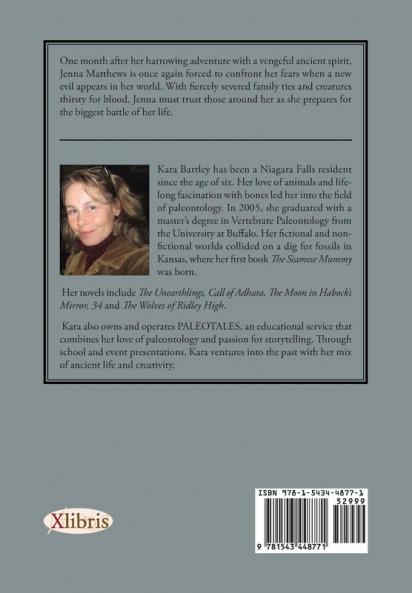 One month after her harrowing adventure with a vengeful ancient spirit, Jenna Matthews is once again forced to confront her fears when a new evil appears in her world. With fiercely severed family ties and creatures thirsty for blood, Jenna must trust those around her as she prepares for the biggest battle of her life.

Kara Bartley has been a Niagara Falls resident since the age of six. Her love of animals and lifelong fascination with bones led her into the field of paleontology. In 2005, she graduated with a master's degree in Vertebrate Paleontology from the University at Buffalo. Her fictional and nonfictional worlds collided on a dig for fossils in Kansas, where her first book The Siamese Mummy was born.

Her novels include The Unearthlings, Call of Adhara, The Moon in Habock's Mirror, 34 and The Wolves of Ridley High.

Kara also owns and operates PALEOTALES, an educational service that combines her love of paleontology and passion for storytelling. Through school and event presentations, Kara ventures into the past with her mix of ancient life and creativity.

Xlibris

ISBN 978-1-5434-4877-1
52999
9 781543 448771